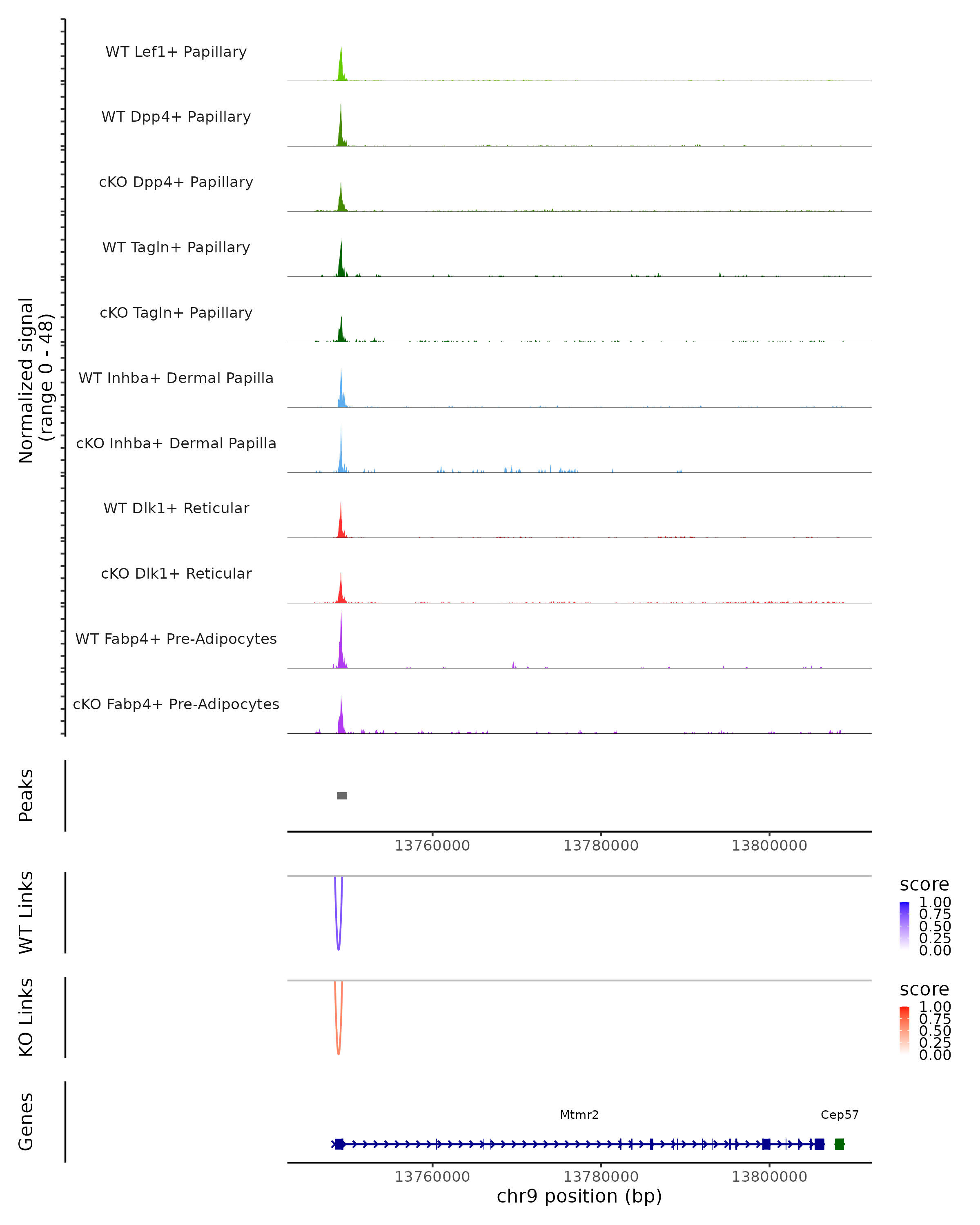 Normalized signal
(range 0 - 48)

WT Lef1+ Papillary

WT Dpp4+ Papillary

cKO Dpp4+ Papillary

WT Tagln+ Papillary

cKO Tagln+ Papillary

WT Inhba+ Dermal Papilla

cKO Inhba+ Dermal Papilla

WT Dlk1+ Reticular

cKO Dlk1+ Reticular

WT Fabp4+ Pre-Adipocytes

cKO Fabp4+ Pre-Adipocytes

Peaks

13760000 13780000 13800000

WT Links

score
1.00
0.75
0.50
0.25
0.00

KO Links

score
1.00
0.75
0.50
0.25
0.00

Genes

Mtmr2

Cep57

13760000 13780000 13800000

chr9 position (bp)